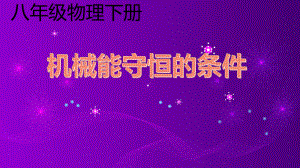 八年级物理下册

机械能守恒的条件